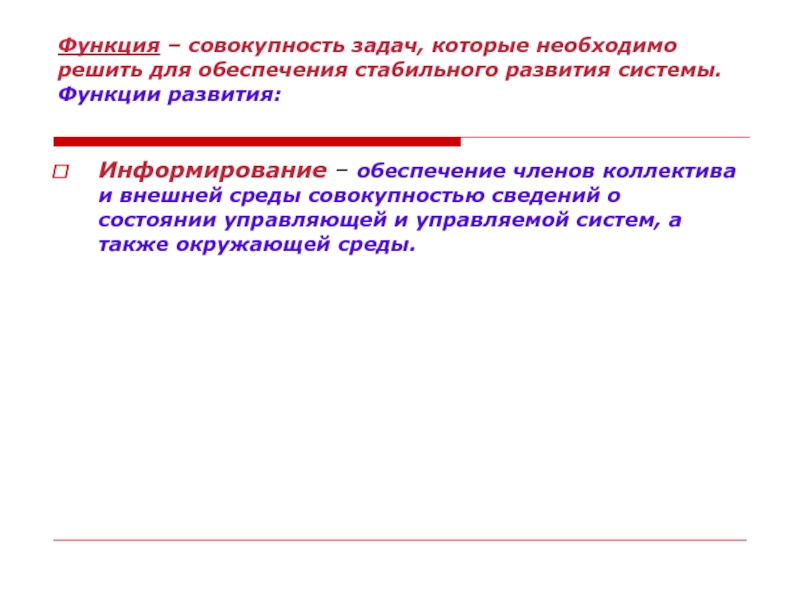 Функция – совокупность задач, которые необходимо решить для обеспечения стабильного развития системы. Функции развития:

Информирование – обеспечение членов коллектива и внешней среды совокупностью сведений о состоянии управляющей и управляемой систем, а также окружающей среды.